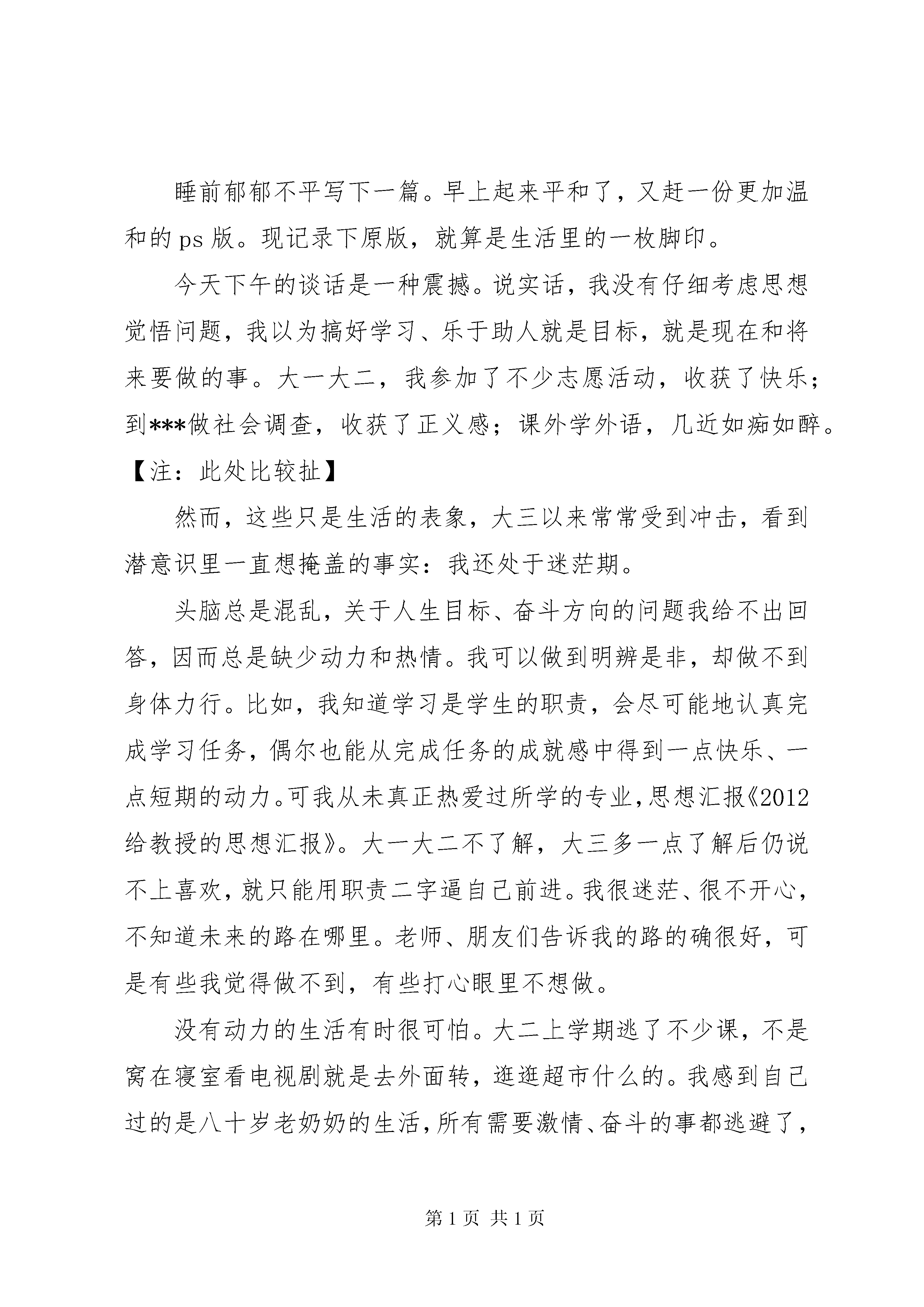 睡前郁郁不平写下一篇。早上起来平和了，又赶一份更加温和的 ps 版。现记录下原版，就算是生活里的一枚脚印。

今天下午的谈话是一种震撼。说实话，我没有仔细考虑思想觉悟问题，我以为搞好学习、乐于助人就是目标，就是现在和将来要做的事。大一大二，我参加了不少志愿活动，收获了快乐；到***做社会调查，收获了正义感；课外学外语，几近如痴如醉。【注：此处比较扯】

然而，这些只是生活的表象，大三以来常常受到冲击，看到潜意识里一直想掩盖的事实：我还处于迷茫期。

头脑总是混乱，关于人生目标、奋斗方向的问题我给不出回答，因而总是缺少动力和热情。我可以做到明辨是非，却做不到身体力行。比如，我知道学习是学生的职责，会尽可能地认真完成学习任务，偶尔也能从完成任务的成就感中得到一点快乐、一点短期的动力。可我从未真正热爱过所学的专业，思想汇报《2012给教授的思想汇报》。大一大二不了解，大三多一点了解后仍说不上喜欢，就只能用职责二字逼自己前进。我很迷茫、很不开心，不知道未来的路在哪里。老师、朋友们告诉我的路的确很好，可是有些我觉得做不到，有些打心眼里不想做。

没有动力的生活有时很可怕。大二上学期逃了不少课，不是窝在寝室看电视剧就是去外面转，逛逛超市什么的。我感到自己过的是八十岁老奶奶的生活，所有需要激情、奋斗的事都逃避了，

第 1 页 共 1 页